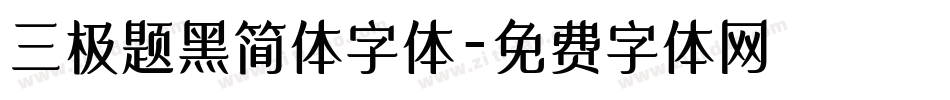 三极题黑简体字体-免费字体网